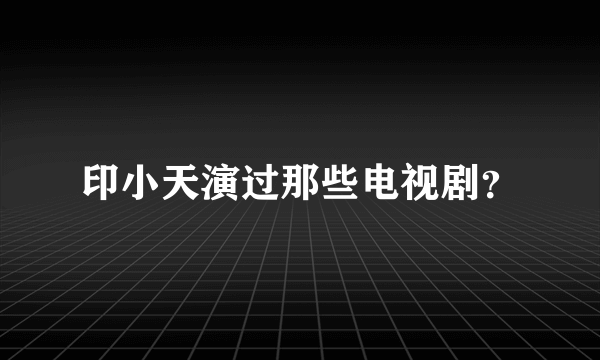 印小天演过那些电视剧?